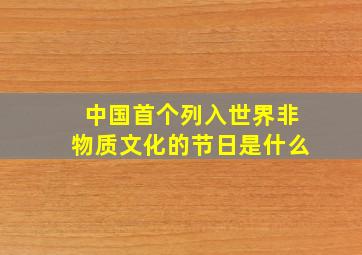 中国首个列入世界非物质文化的节日是什么